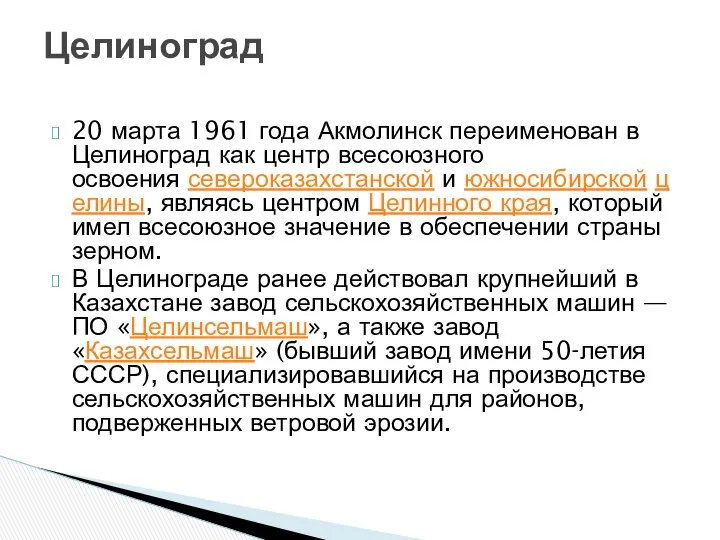 Целиноград

20 марта 1961 года Акмолинск переименован в Целиноград как центр всесоюзного освоения североказахстанской и южносибирской целины, являясь центром Целинного края, который имел всесоюзное значение в обеспечении страны зерном.

В Целинограде ранее действовал крупнейший в Казахстане завод сельскохозяйственных машин — ПО «Целинсельмаш», а также завод «Казахсельмаш» (бывший завод имени 50-летия СССР), специализировавшийся на производстве сельскохозяйственных машин для районов, подверженных ветровой эрозии.